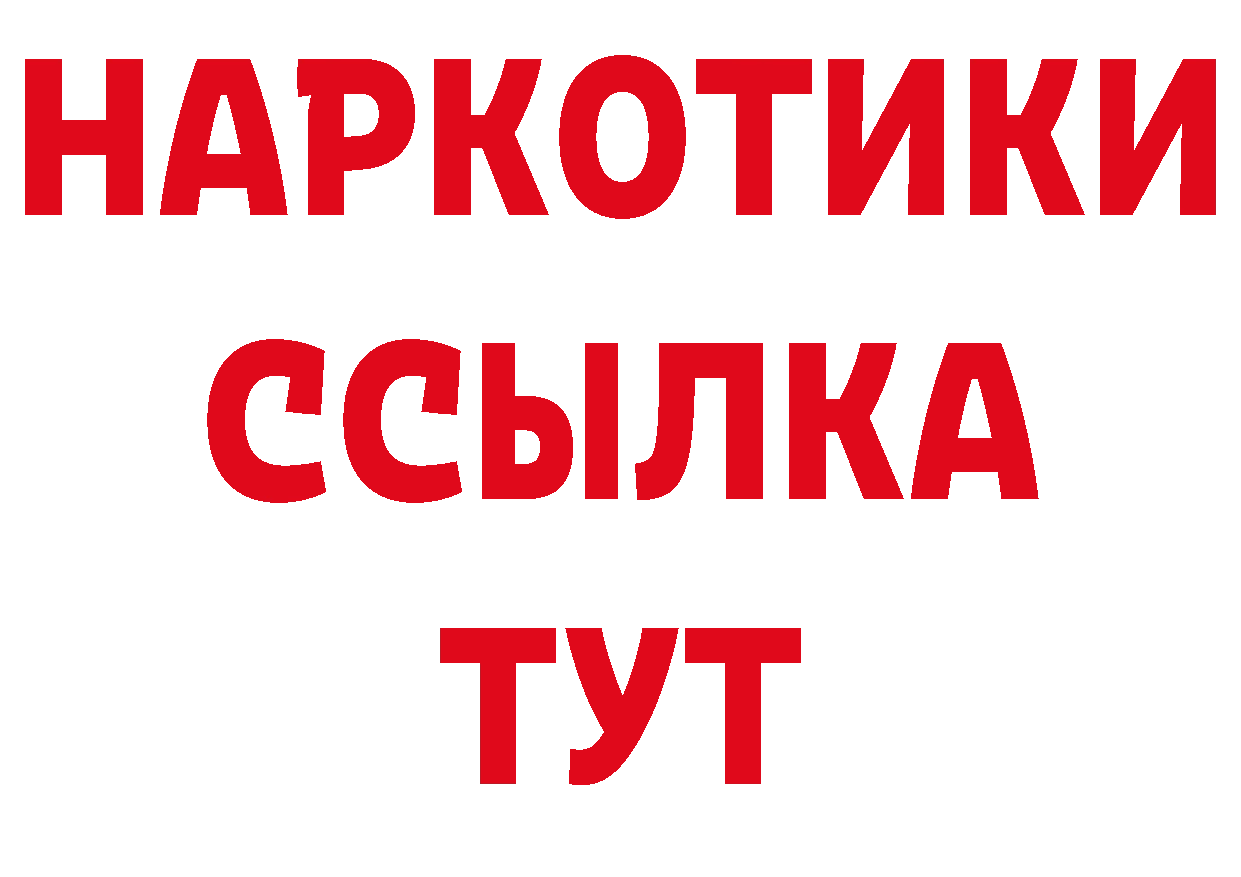 НАРКОТИКИ
ССЫЛКА
ТУТ